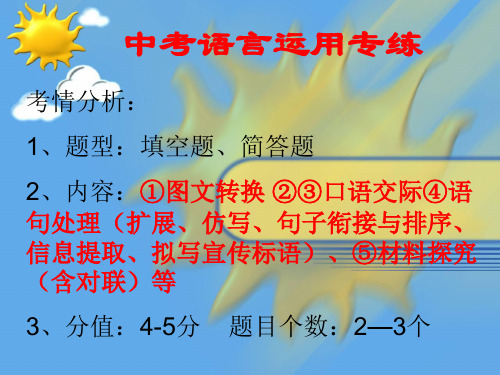 中考语言运用专练

考情分析：

1、题型：填空题、简答题

2、内容：①图文转换 ②③口语交际④语句处理（扩展、仿写、句子衔接与排序、信息提取、拟写宣传标语）、⑤材料探究（含对联）等

3、分值：4-5分　题目个数：2—3个